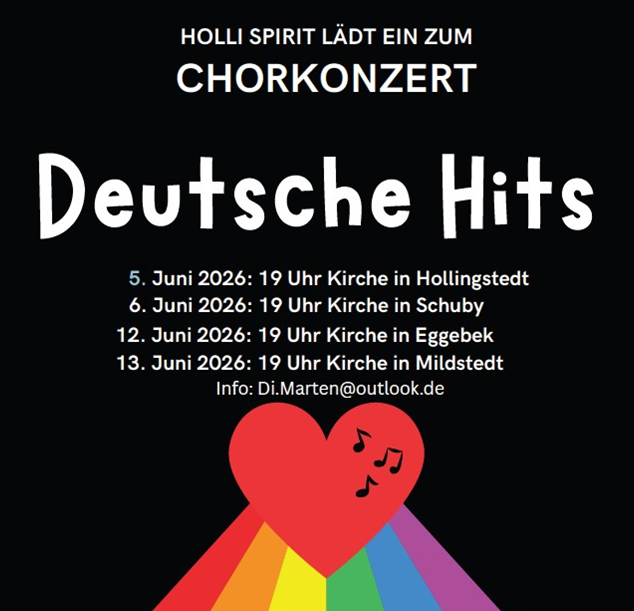 HOLLI SPIRIT LÄDT EIN ZUM
CHORKONZERT

Deutsche Hits

5. Juni 2026: 19 Uhr Kirche in Hollingstedt
6. Juni 2026: 19 Uhr Kirche in Schuby
12. Juni 2026: 19 Uhr Kirche in Eggebek
13. Juni 2026: 19 Uhr Kirche in Mildstedt
Info: Di.Marten@outlook.de